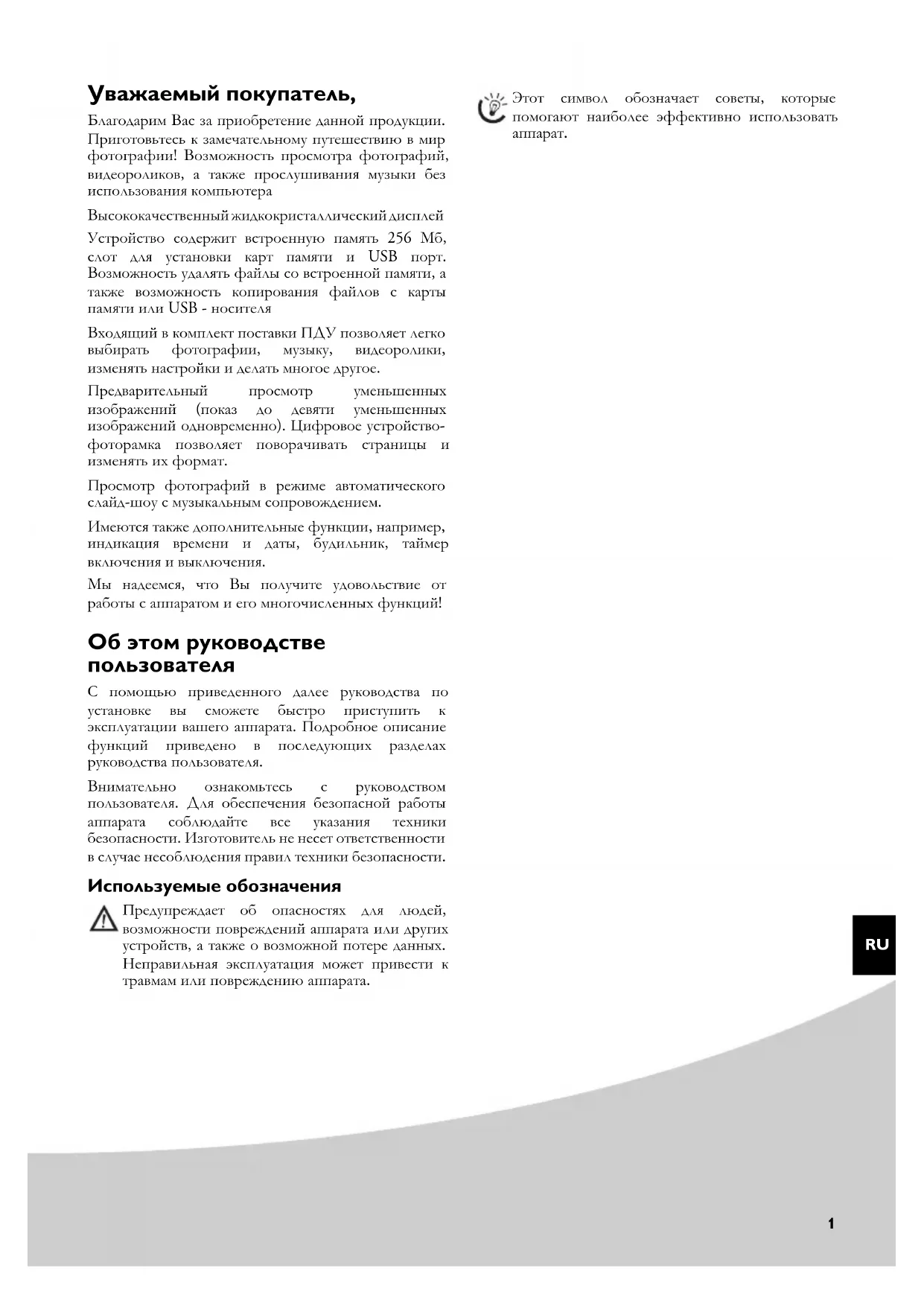 Уважаемый покупатель,

Благодарим Вас за приобретение данной продукции. Приготовьтесь к замечательному путешествию в мир фотографии! Возможность просмотра фотографий, видеороликов, а также прослушивания музыки без использования компьютера

Высококачественный жидкокристаллический дисплей

Устройство содержит встроенную память 256 Мб, слот для установки карт памяти и USB порт. Возможность удалять файлы со встроенной памяти, а также возможность копирования файлов с карты памяти или USB - носителя

Входящий в комплект поставки ПДУ позволяет легко выбирать фотографии, музыку, видеоролики, изменять настройки и делать многое другое.

Предварительный просмотр уменьшенных изображений (показ до девяти уменьшенных изображений одновременно). Цифровое устройство-фоторамка позволяет поворачивать страницы и изменять их формат.

Просмотр фотографий в режиме автоматического слайд-шоу с музыкальным сопровождением.

Имеются также дополнительные функции, например, индикация времени и даты, будильник, таймер включения и выключения.

Мы надеемся, что Вы получите удовольствие от работы с аппаратом и его многочисленных функций!

Об этом руководстве пользователя

С помощью приведенного далее руководства по установке вы сможете быстро приступить к эксплуатации вашего аппарата. Подробное описание функций приведено в последующих разделах руководства пользователя.

Внимательно ознакомьтесь с руководством пользователя. Для обеспечения безопасной работы аппарата соблюдайте все указания техники безопасности. Изготовитель не несет ответственности в случае несоблюдения правил техники безопасности.

Используемые обозначения

Предупреждает об опасностях для людей, возможности повреждений аппарата или других устройств, а также о возможной потере данных. Неправильная эксплуатация может привести к травмам или повреждению аппарата.

Этот символ обозначает советы, которые помогают наиболее эффективно использовать аппарат.

RU

1